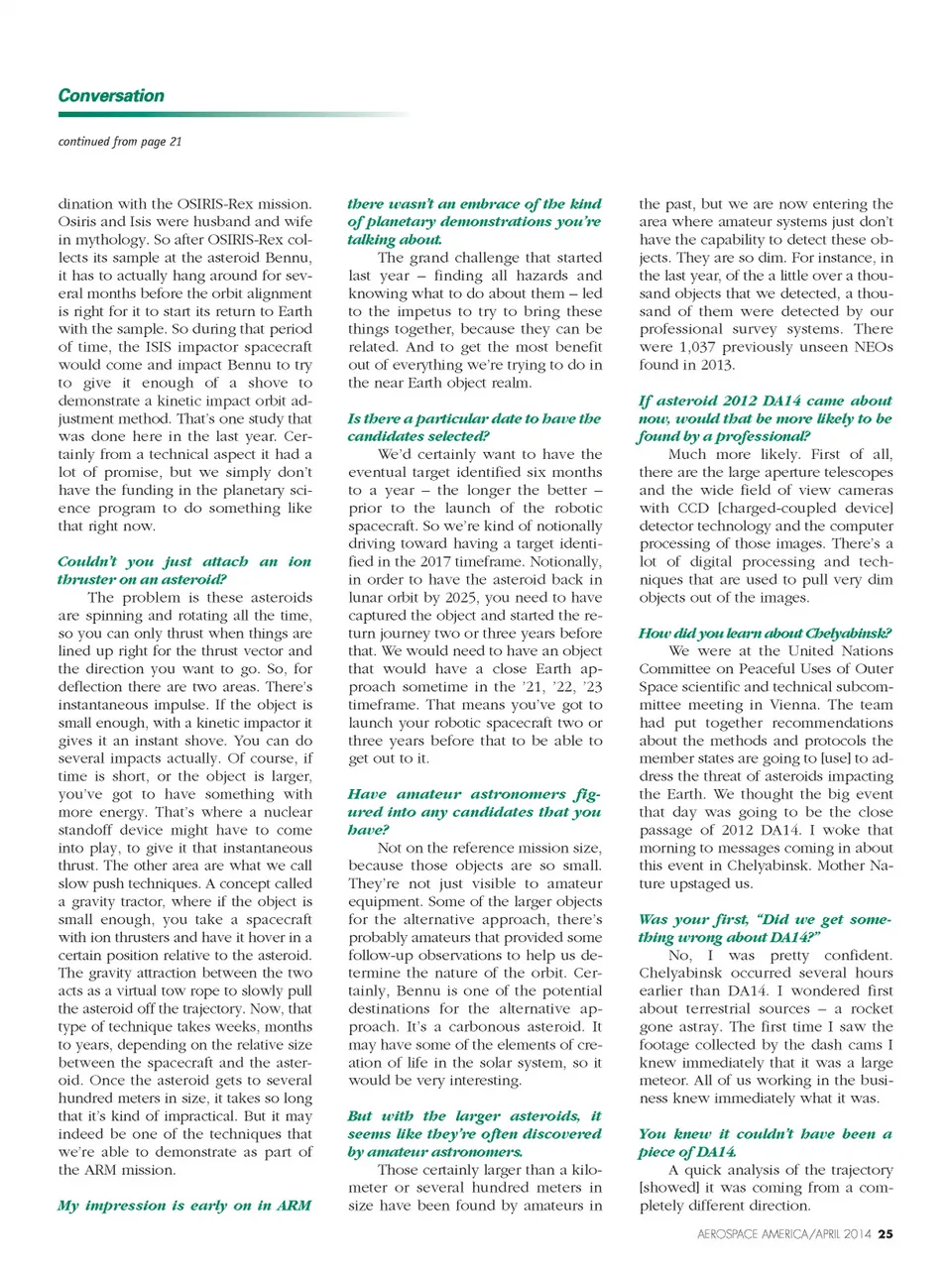 Conversation

continued from page 21

dination with the OSIRIS-Rex mission. Osiris and Isis were husband and wife in mythology. So after OSIRIS-Rex collects its sample at the asteroid Bennu, it has to actually hang around for several months before the orbit alignment is right for it to start its return to Earth with the sample. So during that period of time, the ISIS impactor spacecraft would come and impact Bennu to try to give it enough of a shove to demonstrate a kinetic impact orbit adjustment method. That's one study that was done here in the last year. Certainly from a technical aspect it had a lot of promise, but we simply don't have the funding in the planetary science program to do something like that right now.

Couldn't you just attach an ion thruster on an asteroid?

The problem is these asteroids are spinning and rotating all the time, so you can only thrust when things are lined up right for the thrust vector and the direction you want to go. So, for deflection there are two areas. There's instantaneous impulse. If the object is small enough, with a kinetic impactor it gives it an instant shove. You can do several impacts actually. Of course, if time is short, or the object is larger, you've got to have something with more energy. That's where a nuclear standoff device might have to come into play, to give it that instantaneous thrust. The other area are what we call slow push techniques. A concept called a gravity tractor, where if the object is small enough, you take a spacecraft with ion thrusters and have it hover in a certain position relative to the asteroid. The gravity attraction between the two acts as a virtual tow rope to slowly pull the asteroid off the trajectory. Now, that type of technique takes weeks, months to years, depending on the relative size between the spacecraft and the asteroid. Once the asteroid gets to several hundred meters in size, it takes so long that it's kind of impractical. But it may indeed be one of the techniques that we're able to demonstrate as part of the ARM mission.

My impression is early on in ARM there wasn't an embrace of the kind of planetary demonstrations you're talking about.

The grand challenge that started last year – finding all hazards and knowing what to do about them – led to the impetus to try to bring these things together, because they can be related. And to get the most benefit out of everything we're trying to do in the near Earth object realm.

Is there a particular date to have the candidates selected?

We'd certainly want to have the eventual target identified six months to a year – the longer the better – prior to the launch of the robotic spacecraft. So we're kind of notionally driving toward having a target identified in the 2017 timeframe. Notionally, in order to have the asteroid back in lunar orbit by 2025, you need to have captured the object and started the return journey two or three years before that. We would need to have an object that would have a close Earth approach sometime in the '21, '22, '23 timeframe. That means you've got to launch your robotic spacecraft two or three years before that to be able to get out to it.

Have amateur astronomers figured into any candidates that you have?

Not on the reference mission size, because those objects are so small. They're not just visible to amateur equipment. Some of the larger objects for the alternative approach, there's probably amateurs that provided some follow-up observations to help us determine the nature of the orbit. Certainly, Bennu is one of the potential destinations for the alternative approach. It's a carbonous asteroid. It may have some of the elements of creation of life in the solar system, so it would be very interesting.

But with the larger asteroids, it seems like they're often discovered by amateur astronomers.

Those certainly larger than a kilometer or several hundred meters in size have been found by amateurs in the past, but we are now entering the area where amateur systems just don't have the capability to detect these objects. They are so dim. For instance, in the last year, of the a little over a thousand objects that we detected, a thousand of them were detected by our professional survey systems. There were 1,037 previously unseen NEOs found in 2013.

If asteroid 2012 DA14 came about now, would that be more likely to be found by a professional?

Much more likely. First of all, there are the large aperture telescopes and the wide field of view cameras with CCD [charged-coupled device] detector technology and the computer processing of those images. There's a lot of digital processing and techniques that are used to pull very dim objects out of the images.

How did you learn about Chelyabinsk?

We were at the United Nations Committee on Peaceful Uses of Outer Space scientific and technical subcommittee meeting in Vienna. The team had put together recommendations about the methods and protocols the member states are going to [use] to address the threat of asteroids impacting the Earth. We thought the big event that day was going to be the close passage of 2012 DA14. I woke that morning to messages coming in about this event in Chelyabinsk. Mother Nature upstaged us.

Was your first, "Did we get something wrong about DA14?"

No, I was pretty confident. Chelyabinsk occurred several hours earlier than DA14. I wondered first about terrestrial sources – a rocket gone astray. The first time I saw the footage collected by the dash cams I knew immediately that it was a large meteor. All of us working in the business knew immediately what it was.

You knew it couldn't have been a piece of DA14.

A quick analysis of the trajectory [showed] it was coming from a completely different direction.

AEROSPACE AMERICA/APRIL 2014 25